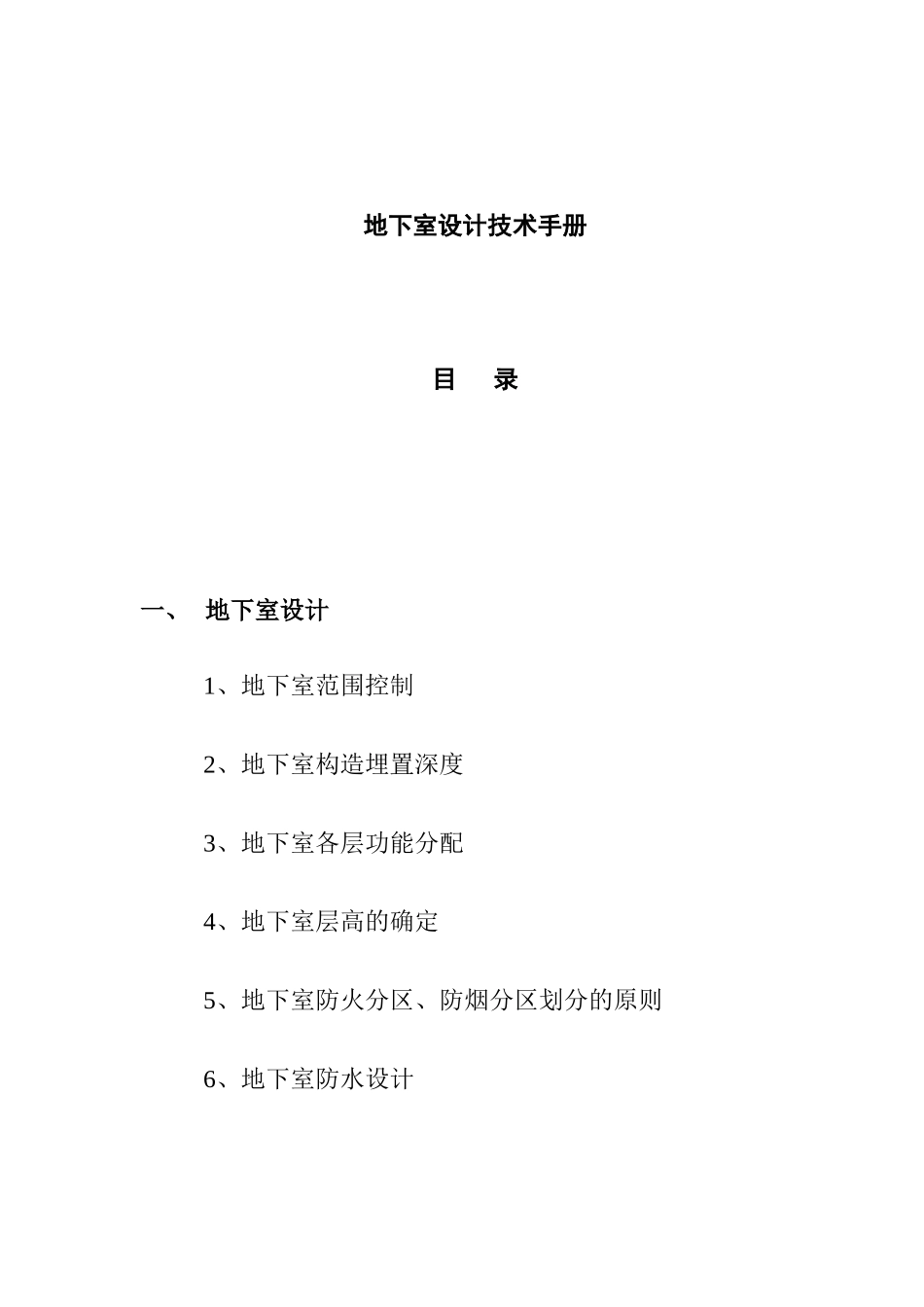 地下室设计技术手册

目　录

一、　地下室设计

1、地下室范围控制

2、地下室构造埋置深度

3、地下室各层功能分配

4、地下室层高的确定

5、地下室防火分区、防烟分区划分的原则

6、地下室防水设计